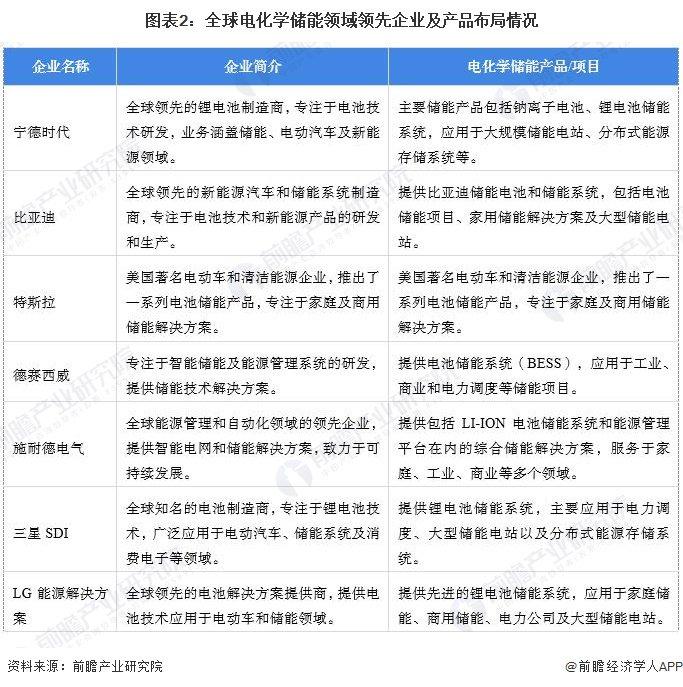 图表2：全球电化学储能领域领先企业及产品布局情况

| 企业名称 | 企业简介 | 电化学储能产品/项目 |
|---|---|---|
| 宁德时代 | 全球领先的锂电池制造商，专注于电池技术研发，业务涵盖储能、电动汽车及新能源领域。 | 主要储能产品包括钠离子电池、锂电池储能系统，应用于大规模储能电站、分布式能源存储系统等。 |
| 比亚迪 | 全球领先的新能源汽车和储能系统制造商，专注于电池技术和新能源产品的研发和生产。 | 提供比亚迪储能电池和储能系统，包括电池储能项目、家用储能解决方案及大型储能电站。 |
| 特斯拉 | 美国著名电动车和清洁能源企业，推出了一系列电池储能产品，专注于家庭及商用储能解决方案。 | 美国著名电动车和清洁能源企业，推出了一系列电池储能产品，专注于家庭及商用储能解决方案。 |
| 德赛西威 | 专注于智能储能及能源管理系统的研发，提供储能技术解决方案。 | 提供电池储能系统（BESS），应用于工业、商业和电力调度等储能项目。 |
| 施耐德电气 | 全球能源管理和自动化领域的领先企业，提供智能电网和储能解决方案，致力于可持续发展。 | 提供包括 LI-ION 电池储能系统和能源管理平台在内的综合储能解决方案，服务于家庭、工业、商业等多个领域。 |
| 三星 SDI | 全球知名的电池制造商，专注于锂电池技术，广泛应用于电动汽车、储能系统及消费电子等领域。 | 提供锂电池储能系统，主要应用于电力调度、大型储能电站以及分布式能源存储系统。 |
| LG 能源解决方案 | 全球领先的电池解决方案提供商，提供电池技术应用于电动车和储能领域。 | 提供先进的锂电池储能系统，应用于家庭储能、商用储能、电力公司及大型储能电站。 |

资料来源：前瞻产业研究院

@前瞻经济学人APP